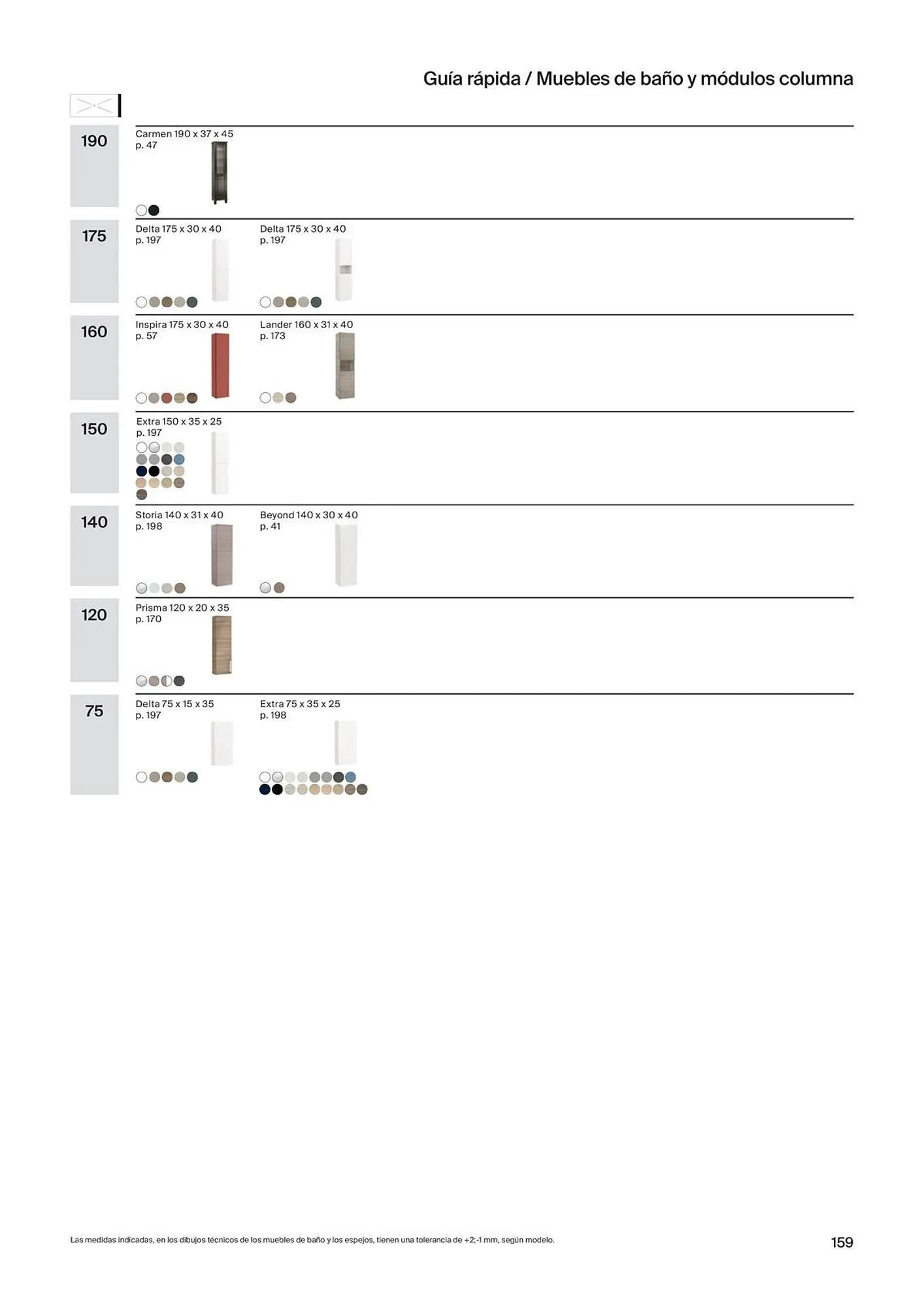 Guía rápida / Muebles de baño y módulos columna

190

Carmen 190 x 37 x 45
p. 47

175

Delta 175 x 30 x 40
p. 197

Delta 175 x 30 x 40
p. 197

160

Inspira 175 x 30 x 40
p. 57

Lander 160 x 31 x 40
p. 173

150

Extra 150 x 35 x 25
p. 197

140

Storia 140 x 31 x 40
p. 198

Beyond 140 x 30 x 40
p. 41

120

Prisma 120 x 20 x 35
p. 170

75

Delta 75 x 15 x 35
p. 197

Extra 75 x 35 x 25
p. 198

Las medidas indicadas, en los dibujos técnicos de los muebles de baño y los espejos, tienen una tolerancia de +2;-1 mm, según modelo.

159